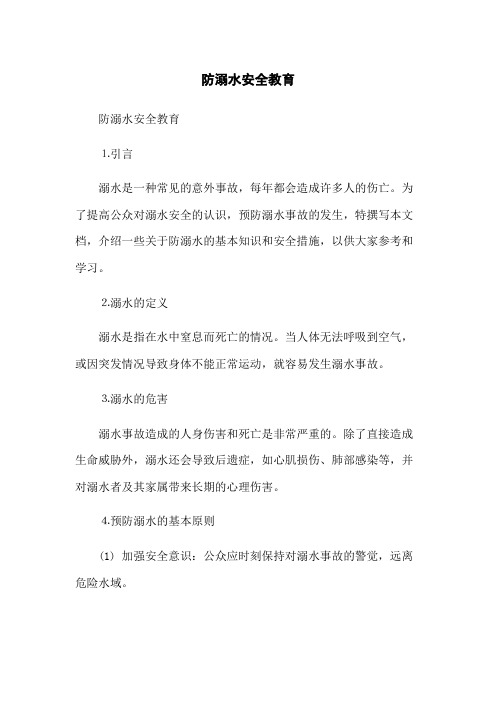 防溺水安全教育

防溺水安全教育

1.引言

溺水是一种常见的意外事故，每年都会造成许多人的伤亡。为了提高公众对溺水安全的认识，预防溺水事故的发生，特撰写本文档，介绍一些关于防溺水的基本知识和安全措施，以供大家参考和学习。

2.溺水的定义

溺水是指在水中窒息而死亡的情况。当人体无法呼吸到空气，或因突发情况导致身体不能正常运动，就容易发生溺水事故。

3.溺水的危害

溺水事故造成的人身伤害和死亡是非常严重的。除了直接造成生命威胁外，溺水还会导致后遗症，如心肌损伤、肺部感染等，并对溺水者及其家属带来长期的心理伤害。

4.预防溺水的基本原则

(1) 加强安全意识：公众应时刻保持对溺水事故的警觉，远离危险水域。